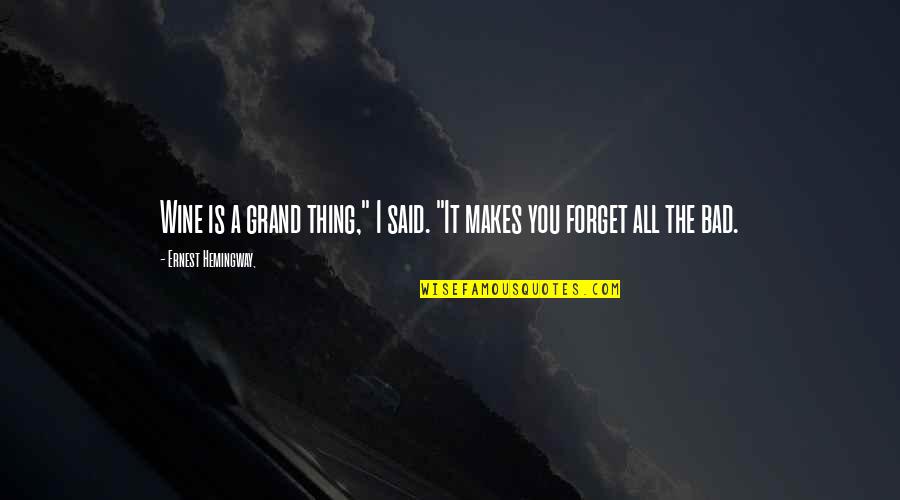 Wine is a grand thing," I said. "It makes you forget all the bad.

- Ernest Hemingway,

WISEFAMOUSQUOTES.COM